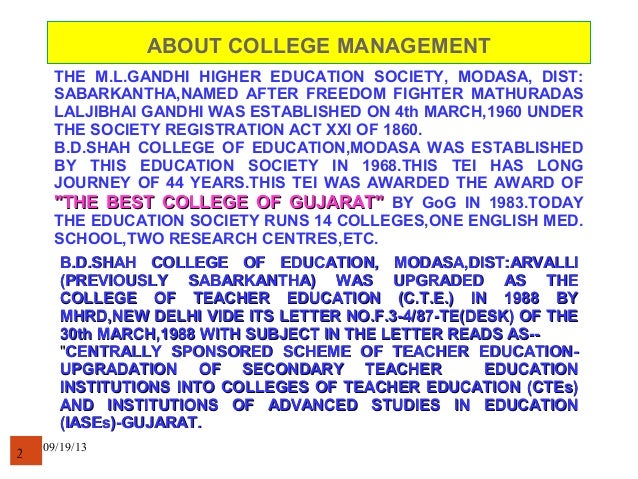 ABOUT COLLEGE MANAGEMENT

THE M.L.GANDHI HIGHER EDUCATION SOCIETY, MODASA, DIST: SABARKANTHA,NAMED AFTER FREEDOM FIGHTER MATHURADAS LALJIBHAI GANDHI WAS ESTABLISHED ON 4th MARCH,1960 UNDER THE SOCIETY REGISTRATION ACT XXI OF 1860.

B.D.SHAH COLLEGE OF EDUCATION,MODASA WAS ESTABLISHED BY THIS EDUCATION SOCIETY IN 1968.THIS TEI HAS LONG JOURNEY OF 44 YEARS.THIS TEI WAS AWARDED THE AWARD OF "THE BEST COLLEGE OF GUJARAT" BY GoG IN 1983.TODAY THE EDUCATION SOCIETY RUNS 14 COLLEGES,ONE ENGLISH MED. SCHOOL,TWO RESEARCH CENTRES,ETC.

B.D.SHAH COLLEGE OF EDUCATION, MODASA,DIST:ARVALLI (PREVIOUSLY SABARKANTHA) WAS UPGRADED AS THE COLLEGE OF TEACHER EDUCATION (C.T.E.) IN 1988 BY MHRD,NEW DELHI VIDE ITS LETTER NO.F.3-4/87-TE(DESK) OF THE 30th MARCH,1988 WITH SUBJECT IN THE LETTER READS AS-- "CENTRALLY SPONSORED SCHEME OF TEACHER EDUCATION-UPGRADATION OF SECONDARY TEACHER EDUCATION INSTITUTIONS INTO COLLEGES OF TEACHER EDUCATION (CTEs) AND INSTITUTIONS OF ADVANCED STUDIES IN EDUCATION (IASEs)-GUJARAT.

2 09/19/13